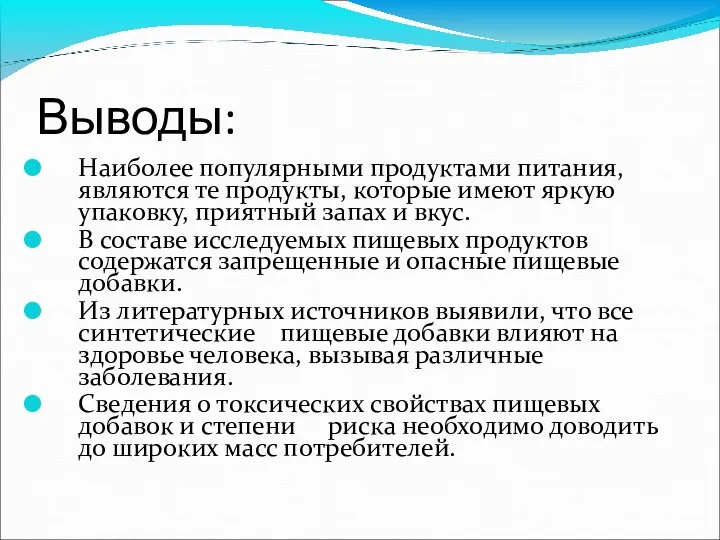 Выводы:

Наиболее популярными продуктами питания, являются те продукты, которые имеют яркую упаковку, приятный запах и вкус.

В составе исследуемых пищевых продуктов содержатся запрещенные и опасные пищевые добавки.

Из литературных источников выявили, что все синтетические пищевые добавки влияют на здоровье человека, вызывая различные заболевания.

Сведения о токсических свойствах пищевых добавок и степени риска необходимо доводить до широких масс потребителей.